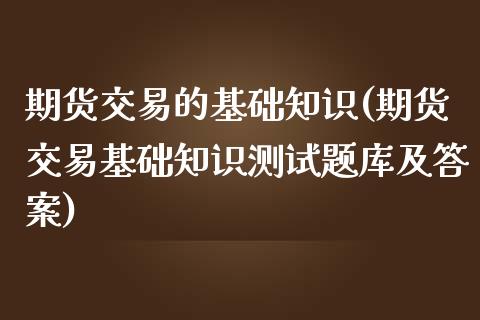 期货交易的基础知识(期货交易基础知识测试题库及答案)